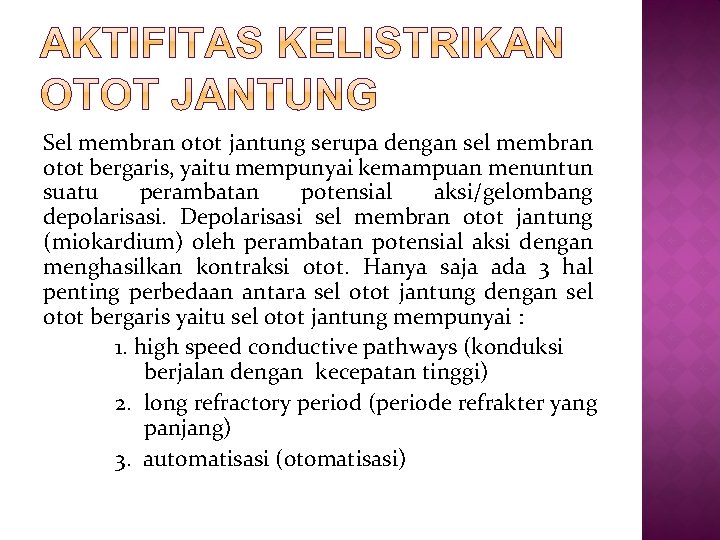 AKTIFITAS KELISTRIKAN OTOT JANTUNG

Sel membran otot jantung serupa dengan sel membran otot bergaris, yaitu mempunyai kemampuan menuntun suatu perambatan potensial aksi/gelombang depolarisasi. Depolarisasi sel membran otot jantung (miokardium) oleh perambatan potensial aksi dengan menghasilkan kontraksi otot. Hanya saja ada 3 hal penting perbedaan antara sel otot jantung dengan sel otot bergaris yaitu sel otot jantung mempunyai :

1. high speed conductive pathways (konduksi berjalan dengan kecepatan tinggi)
2. long refractory period (periode refrakter yang panjang)
3. automatisasi (otomatisasi)